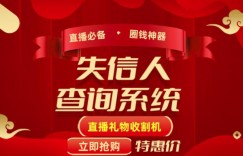 直播必备 • 圈钱神器

失信人
查询系统

直播礼物收割机

立即抢购 特惠价